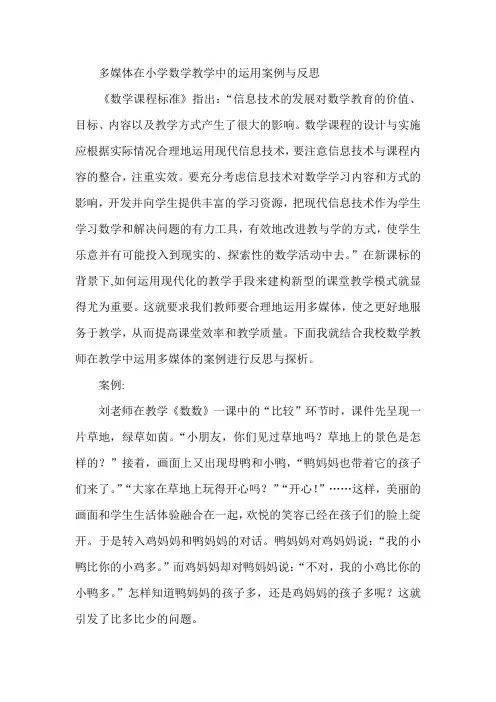 多媒体在小学数学教学中的运用案例与反思

《数学课程标准》指出：“信息技术的发展对数学教育的价值、目标、内容以及教学方式产生了很大的影响。数学课程的设计与实施应根据实际情况合理地运用现代信息技术，要注意信息技术与课程内容的整合，注重实效。要充分考虑信息技术对数学学习内容和方式的影响，开发并向学生提供丰富的学习资源，把现代信息技术作为学生学习数学和解决问题的有力工具，有效地改进教与学的方式，使学生乐意并有可能投入到现实的、探索性的数学活动中去。”在新课标的背景下,如何运用现代化的教学手段来建构新型的课堂教学模式就显得尤为重要。这就要求我们教师要合理地运用多媒体，使之更好地服务于教学，从而提高课堂效率和教学质量。下面我就结合我校数学教师在教学中运用多媒体的案例进行反思与探析。

案例:

刘老师在教学《数数》一课中的“比较”环节时，课件先呈现一片草地，绿草如茵。“小朋友，你们见过草地吗？草地上的景色是怎样的？”接着，画面上又出现母鸭和小鸭，“鸭妈妈也带着它的孩子们来了。”“大家在草地上玩得开心吗？”“开心！”……这样，美丽的画面和学生生活体验融合在一起，欢悦的笑容已经在孩子们的脸上绽开。于是转入鸡妈妈和鸭妈妈的对话。鸭妈妈对鸡妈妈说：“我的小鸭比你的小鸡多。”而鸡妈妈却对鸭妈妈说：“不对，我的小鸡比你的小鸭多。”怎样知道鸭妈妈的孩子多，还是鸡妈妈的孩子多呢？这就引发了比多比少的问题。